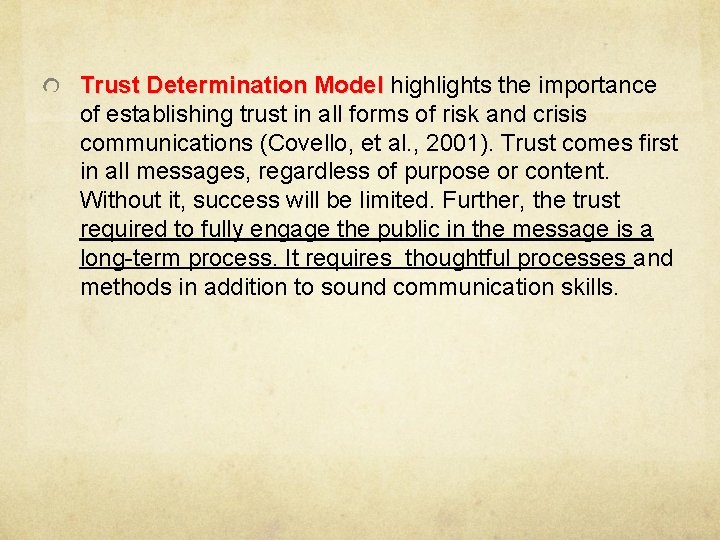 • Trust Determination Model highlights the importance of establishing trust in all forms of risk and crisis communications (Covello, et al., 2001). Trust comes first in all messages, regardless of purpose or content. Without it, success will be limited. Further, the trust required to fully engage the public in the message is a long-term process. It requires  thoughtful processes and methods in addition to sound communication skills.